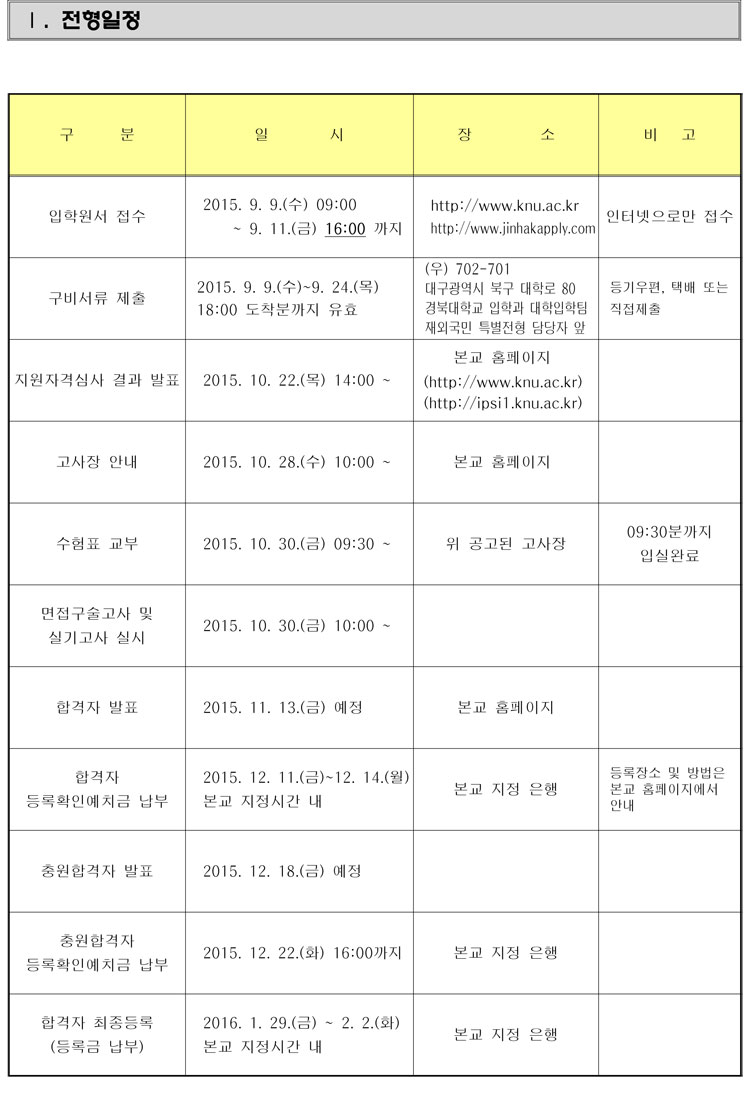 Ⅰ. 전형일정

| 구 분 | 일 시 | 장 소 | 비 고 |
|---|---|---|---|
| 입학원서 접수 | 2015. 9. 9.(수) 09:00 ~ 9. 11.(금) 16:00 까지 | http://www.knu.ac.kr http://www.jinhakapply.com | 인터넷으로만 접수 |
| 구비서류 제출 | 2015. 9. 9.(수)~9. 24.(목) 18:00 도착분까지 유효 | (우) 702-701 대구광역시 북구 대학로 80 경북대학교 입학과 대학입학팀 재외국민 특별전형 담당자 앞 | 등기우편, 택배 또는 직접제출 |
| 지원자격심사 결과 발표 | 2015. 10. 22.(목) 14:00 ~ | 본교 홈페이지 (http://www.knu.ac.kr) (http://ipsi1.knu.ac.kr) | |
| 고사장 안내 | 2015. 10. 28.(수) 10:00 ~ | 본교 홈페이지 | |
| 수험표 교부 | 2015. 10. 30.(금) 09:30 ~ | 위 공고된 고사장 | 09:30분까지 입실완료 |
| 면접구술고사 및 실기고사 실시 | 2015. 10. 30.(금) 10:00 ~ | | |
| 합격자 발표 | 2015. 11. 13.(금) 예정 | 본교 홈페이지 | |
| 합격자 등록확인예치금 납부 | 2015. 12. 11.(금)~12. 14.(월) 본교 지정시간 내 | 본교 지정 은행 | 등록장소 및 방법은 본교 홈페이지에서 안내 |
| 충원합격자 발표 | 2015. 12. 18.(금) 예정 | | |
| 충원합격자 등록확인예치금 납부 | 2015. 12. 22.(화) 16:00까지 | 본교 지정 은행 | |
| 합격자 최종등록 (등록금 납부) | 2016. 1. 29.(금) ~ 2. 2.(화) 본교 지정시간 내 | 본교 지정 은행 | |